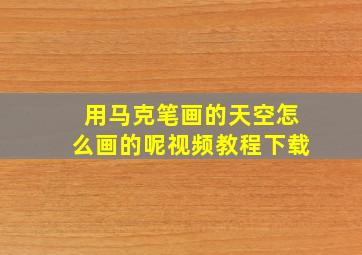 用马克笔画的天空怎么画的呢视频教程下载